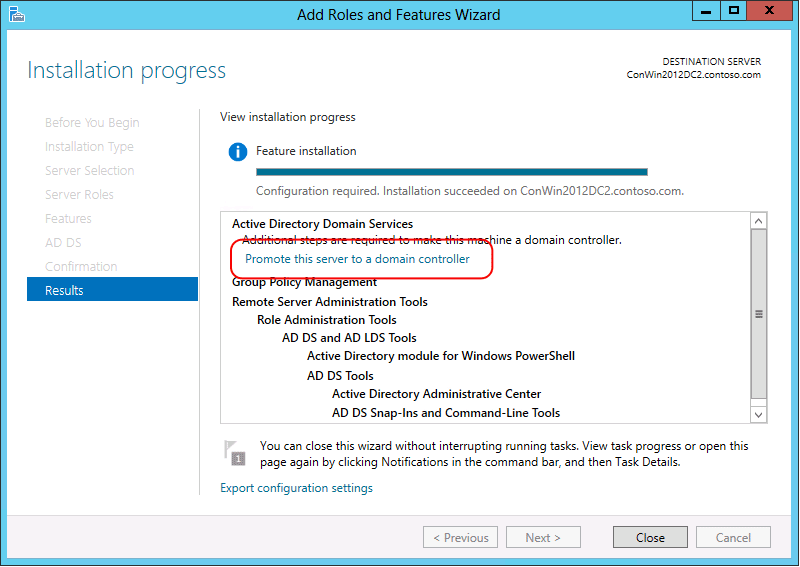 Add Roles and Features Wizard

Installation progress

DESTINATION SERVER
ConWin2012DC2.contoso.com

Before You Begin
Installation Type
Server Selection
Server Roles
Features
AD DS
Confirmation
Results

View installation progress

Feature installation

Configuration required. Installation succeeded on ConWin2012DC2.contoso.com.

Active Directory Domain Services
Additional steps are required to make this machine a domain controller.
Promote this server to a domain controller
Group Policy Management
Remote Server Administration Tools
Role Administration Tools
AD DS and AD LDS Tools
Active Directory module for Windows PowerShell
AD DS Tools
Active Directory Administrative Center
AD DS Snap-Ins and Command-Line Tools

1

You can close this wizard without interrupting running tasks. View task progress or open this page again by clicking Notifications in the command bar, and then Task Details.

Export configuration settings

< Previous
Next >
Close
Cancel